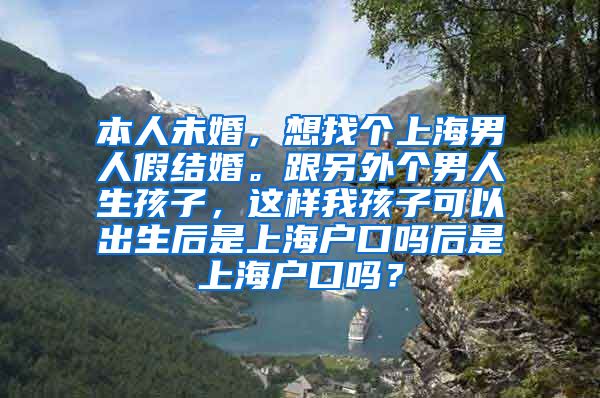 本人未婚，想找个上海男人假结婚。跟另外个男人生孩子，这样我孩子可以出生后是上海户口吗后是上海户口吗？